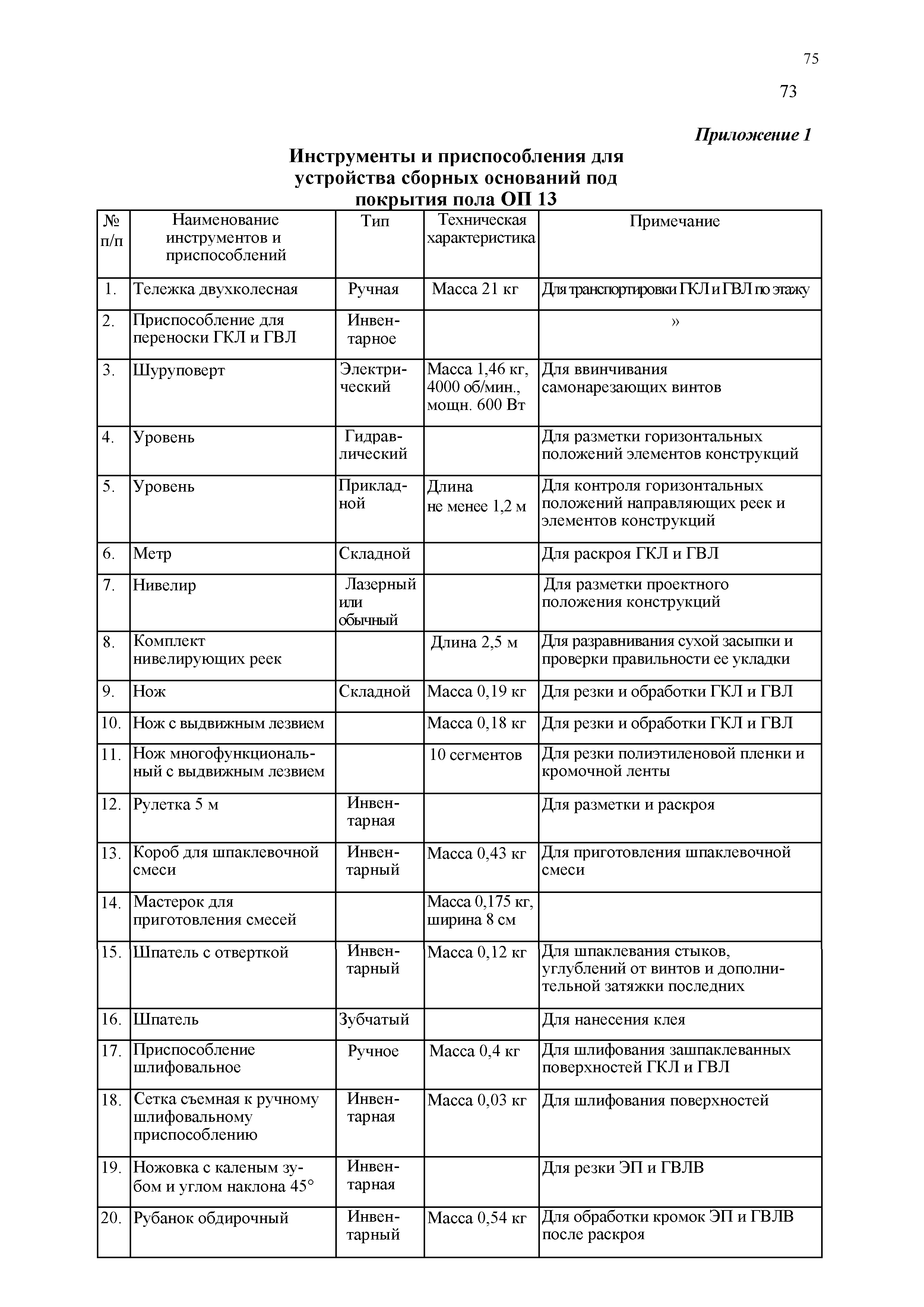 75

73

Приложение 1

Инструменты и приспособления для устройства сборных оснований под покрытия пола ОП 13

| № п/п | Наименование инструментов и приспособлений | Тип | Техническая характеристика | Примечание |
|---|---|---|---|---|
| 1. | Тележка двухколесная | Ручная | Масса 21 кг | Для транспортировки ГКЛ и ГВЛ по этажу |
| 2. | Приспособление для переноски ГКЛ и ГВЛ | Инвентарное | | » |
| 3. | Шуруповерт | Электрический | Масса 1,46 кг, 4000 об/мин., мощн. 600 Вт | Для ввинчивания самонарезающих винтов |
| 4. | Уровень | Гидравлический | | Для разметки горизонтальных положений элементов конструкций |
| 5. | Уровень | Прикладной | Длина не менее 1,2 м | Для контроля горизонтальных положений направляющих реек и элементов конструкций |
| 6. | Метр | Складной | | Для раскроя ГКЛ и ГВЛ |
| 7. | Нивелир | Лазерный или обычный | | Для разметки проектного положения конструкций |
| 8. | Комплект нивелирующих реек | | Длина 2,5 м | Для разравнивания сухой засыпки и проверки правильности ее укладки |
| 9. | Нож | Складной | Масса 0,19 кг | Для резки и обработки ГКЛ и ГВЛ |
| 10. | Нож с выдвижным лезвием | | Масса 0,18 кг | Для резки и обработки ГКЛ и ГВЛ |
| 11. | Нож многофункциональный с выдвижным лезвием | | 10 сегментов | Для резки полиэтиленовой пленки и кромочной ленты |
| 12. | Рулетка 5 м | Инвентарная | | Для разметки и раскроя |
| 13. | Короб для шпаклевочной смеси | Инвентарный | Масса 0,43 кг | Для приготовления шпаклевочной смеси |
| 14. | Мастерок для приготовления смесей | | Масса 0,175 кг, ширина 8 см | |
| 15. | Шпатель с отверткой | Инвентарный | Масса 0,12 кг | Для шпаклевания стыков, углублений от винтов и дополнительной затяжки последних |
| 16. | Шпатель | Зубчатый | | Для нанесения клея |
| 17. | Приспособление шлифовальное | Ручное | Масса 0,4 кг | Для шлифования зашпаклеванных поверхностей ГКЛ и ГВЛ |
| 18. | Сетка съемная к ручному шлифовальному приспособлению | Инвентарная | Масса 0,03 кг | Для шлифования поверхностей |
| 19. | Ножовка с каленым зубом и углом наклона 45° | Инвентарная | | Для резки ЭП и ГВЛВ |
| 20. | Рубанок обдирочный | Инвентарный | Масса 0,54 кг | Для обработки кромок ЭП и ГВЛВ после раскроя |